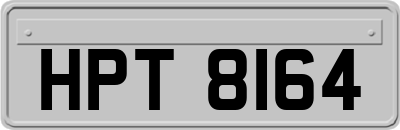 HPT 8164